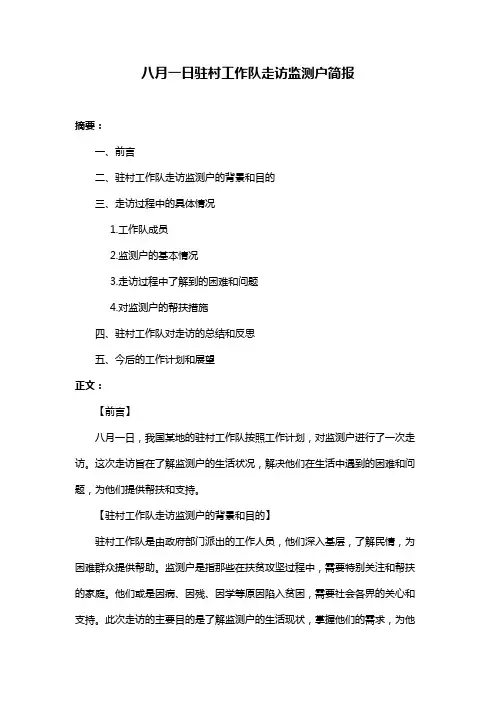 八月一日驻村工作队走访监测户简报

摘要：

一、前言

二、驻村工作队走访监测户的背景和目的

三、走访过程中的具体情况

1.工作队成员

2.监测户的基本情况

3.走访过程中了解到的困难和问题

4.对监测户的帮扶措施

四、驻村工作队对走访的总结和反思

五、今后的工作计划和展望

正文：

【前言】

八月一日，我国某地的驻村工作队按照工作计划，对监测户进行了一次走访。这次走访旨在了解监测户的生活状况，解决他们在生活中遇到的困难和问题，为他们提供帮扶和支持。

【驻村工作队走访监测户的背景和目的】

驻村工作队是由政府部门派出的工作人员，他们深入基层，了解民情，为困难群众提供帮助。监测户是指那些在扶贫攻坚过程中，需要特别关注和帮扶的家庭。他们或是因病、因残、因学等原因陷入贫困，需要社会各界的关心和支持。此次走访的主要目的是了解监测户的生活现状，掌握他们的需求，为他